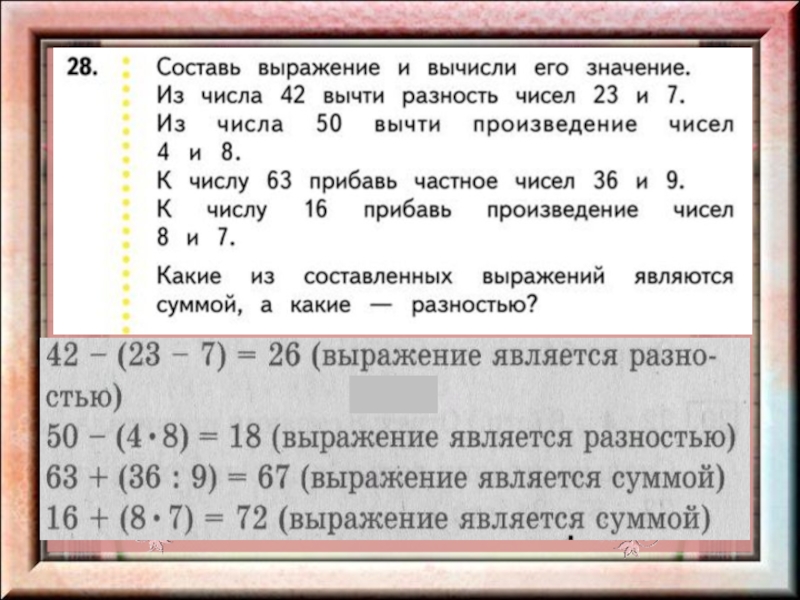 28. Составь выражение и вычисли его значение. Из числа 42 вычти разность чисел 23 и 7. Из числа 50 вычти произведение чисел 4 и 8. К числу 63 прибавь частное чисел 36 и 9. К числу 16 прибавь произведение чисел 8 и 7.

Какие из составленных выражений являются суммой, а какие — разностью?

$42 - (23 - 7) = 26$ (выражение является разностью)

$50 - (4 \cdot 8) = 18$ (выражение является разностью)

$63 + (36 : 9) = 67$ (выражение является суммой)

$16 + (8 \cdot 7) = 72$ (выражение является суммой)